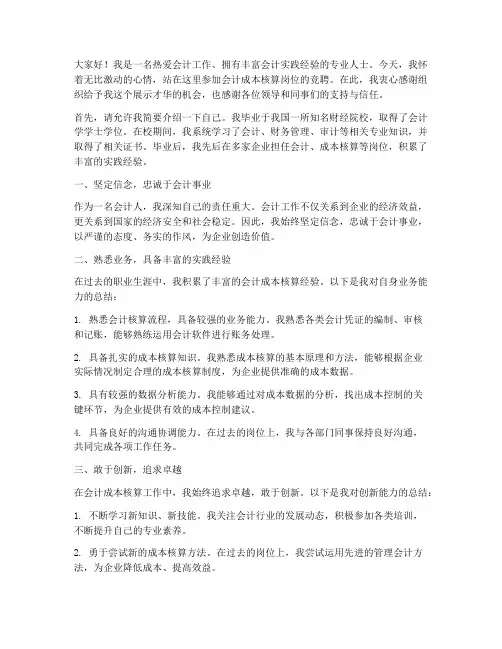 大家好！我是一名热爱会计工作、拥有丰富会计实践经验的专业人士。今天，我怀着无比激动的心情，站在这里参加会计成本核算岗位的竞聘。在此，我衷心感谢组织给予我这个展示才华的机会，也感谢各位领导和同事们的支持与信任。

首先，请允许我简要介绍一下自己。我毕业于我国一所知名财经院校，取得了会计学学士学位。在校期间，我系统学习了会计、财务管理、审计等相关专业知识，并取得了相关证书。毕业后，我先后在多家企业担任会计、成本核算等岗位，积累了丰富的实践经验。

一、坚定信念，忠诚于会计事业

作为一名会计人，我深知自己的责任重大。会计工作不仅关系到企业的经济效益，更关系到国家的经济安全和社会稳定。因此，我始终坚定信念，忠诚于会计事业，以严谨的态度、务实的作风，为企业创造价值。

二、熟悉业务，具备丰富的实践经验

在过去的职业生涯中，我积累了丰富的会计成本核算经验。以下是我对自身业务能力的总结：

1. 熟悉会计核算流程，具备较强的业务能力。我熟悉各类会计凭证的编制、审核和记账，能够熟练运用会计软件进行账务处理。

2. 具备扎实的成本核算知识。我熟悉成本核算的基本原理和方法，能够根据企业实际情况制定合理的成本核算制度，为企业提供准确的成本数据。

3. 具有较强的数据分析能力。我能够通过对成本数据的分析，找出成本控制的关键环节，为企业提供有效的成本控制建议。

4. 具备良好的沟通协调能力。在过去的岗位上，我与各部门同事保持良好沟通，共同完成各项工作任务。

三、敢于创新，追求卓越

在会计成本核算工作中，我始终追求卓越，敢于创新。以下是我对创新能力的总结：

1. 不断学习新知识、新技能。我关注会计行业的发展动态，积极参加各类培训，不断提升自己的专业素养。

2. 勇于尝试新的成本核算方法。在过去的岗位上，我尝试运用先进的管理会计方法，为企业降低成本、提高效益。